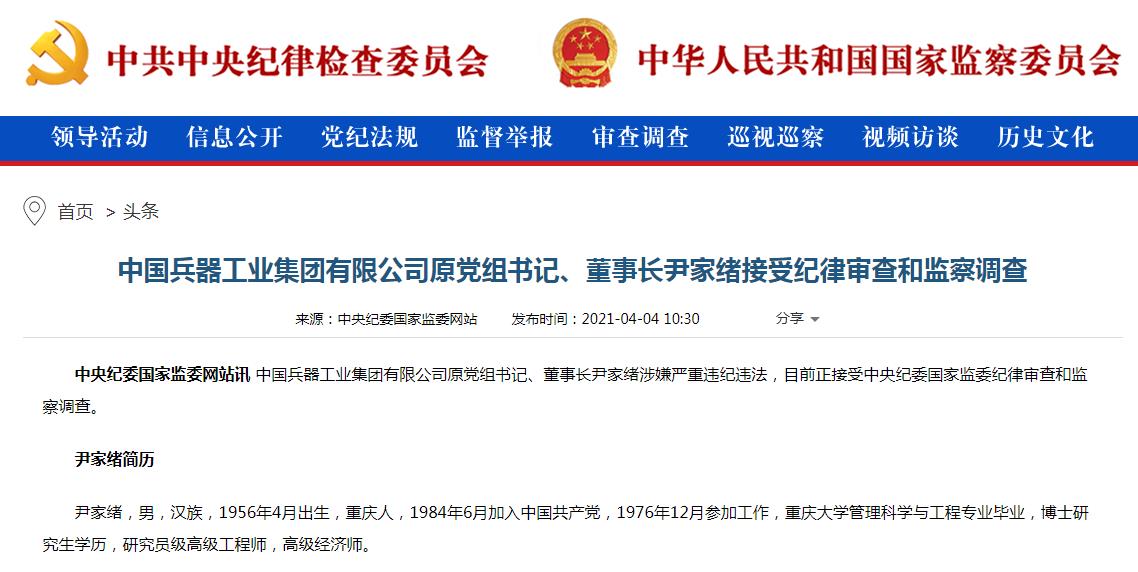 中共中央纪律检查委员会

中华人民共和国国家监察委员会

领导活动 信息公开 党纪法规 监督举报 审查调查 巡视巡察 视频访谈 历史文化

首页 > 头条

中国兵器工业集团有限公司原党组书记、董事长尹家绪接受纪律审查和监察调查

来源：中央纪委国家监委网站 发布时间：2021-04-04 10:30 分享

中央纪委国家监委网站讯 中国兵器工业集团有限公司原党组书记、董事长尹家绪涉嫌严重违纪违法，目前正接受中央纪委国家监委纪律审查和监察调查。

尹家绪简历

尹家绪，男，汉族，1956年4月出生，重庆人，1984年6月加入中国共产党，1976年12月参加工作，重庆大学管理科学与工程专业毕业，博士研究生学历，研究员级高级工程师，高级经济师。